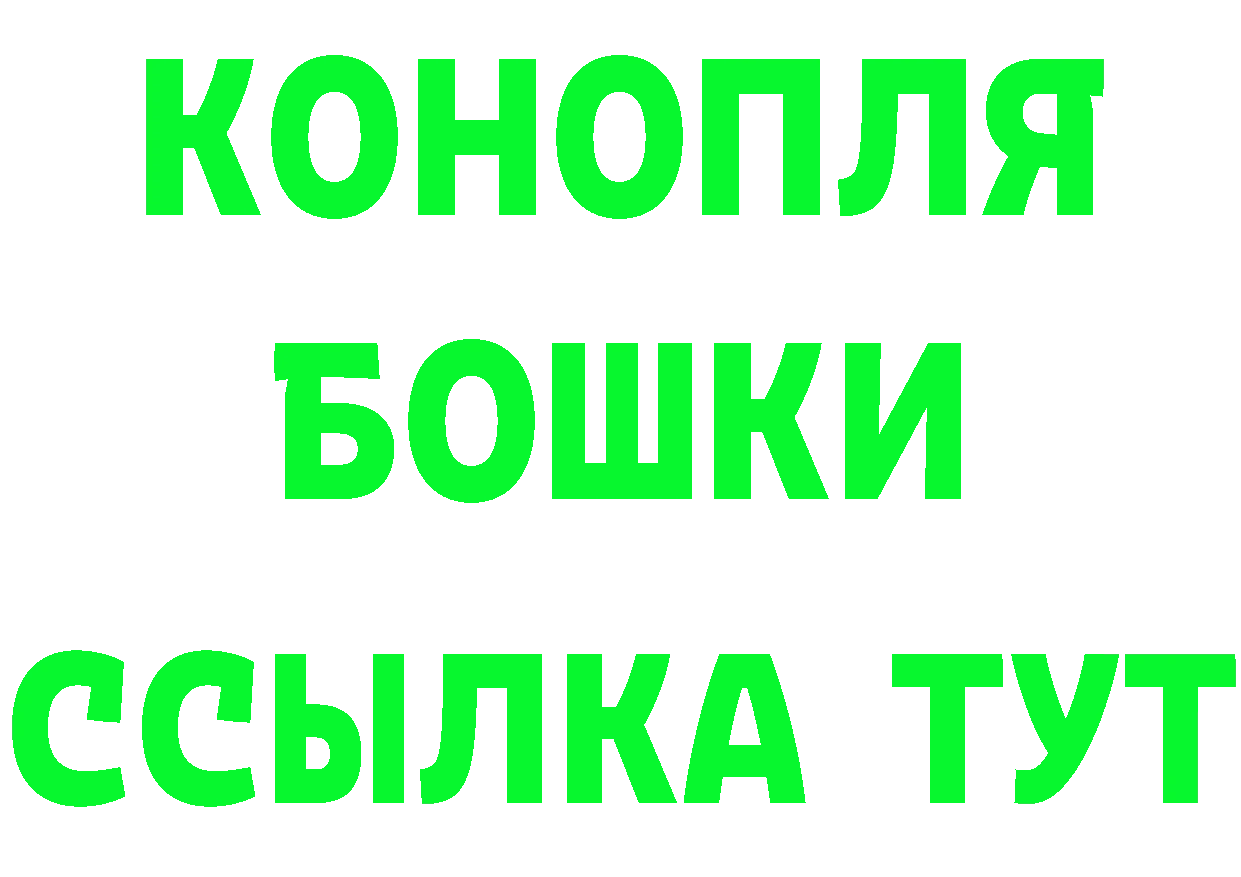 КОНОПЛЯ
БОШКИ
ССЫЛКА ТУТ